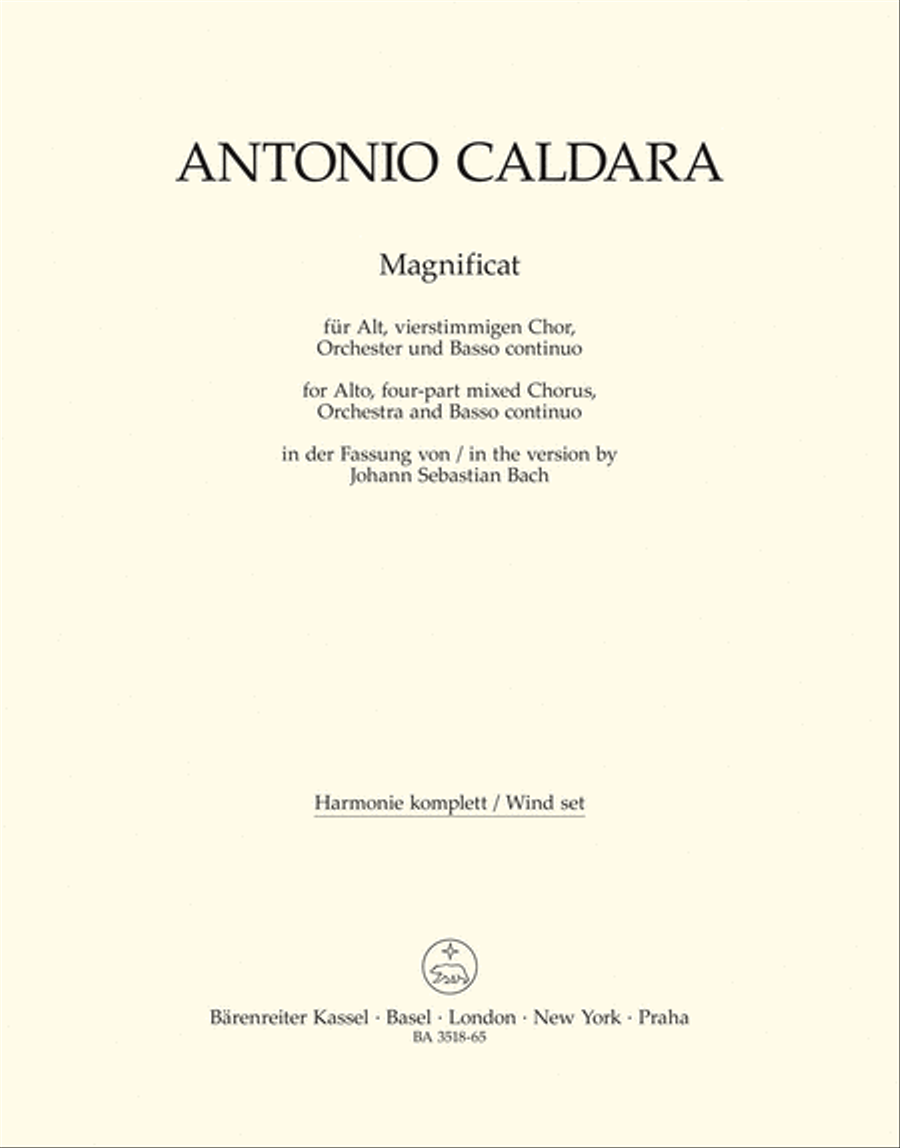 ANTONIO CALDARA

Magnificat

für Alt, vierstimmigen Chor, Orchester und Basso continuo

for Alto, four-part mixed Chorus, Orchestra and Basso continuo

in der Fassung von / in the version by Johann Sebastian Bach

Harmonie komplett / Wind set

Bärenreiter Kassel · Basel · London · New York · Praha
BA 3518-65